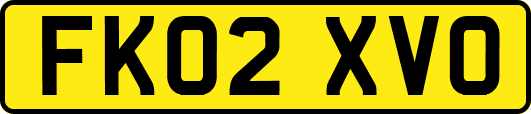 FK02 XVO